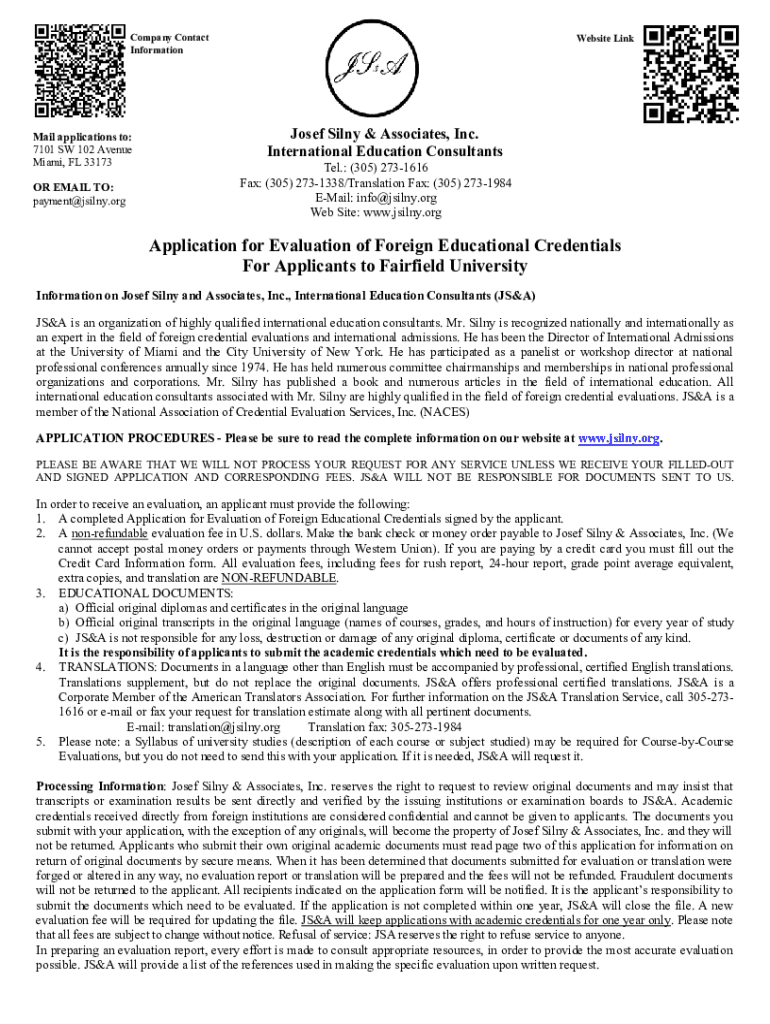 Company Contact Information

Website Link

JS&A

Mail applications to:
7101 SW 102 Avenue
Miami, FL 33173

OR EMAIL TO:
payment@jsilny.org

Josef Silny & Associates, Inc.
International Education Consultants
Tel.: (305) 273-1616
Fax: (305) 273-1338/Translation Fax: (305) 273-1984
E-Mail: info@jsilny.org
Web Site: www.jsilny.org

Application for Evaluation of Foreign Educational Credentials
For Applicants to Fairfield University

Information on Josef Silny and Associates, Inc., International Education Consultants (JS&A)

JS&A is an organization of highly qualified international education consultants. Mr. Silny is recognized nationally and internationally as an expert in the field of foreign credential evaluations and international admissions. He has been the Director of International Admissions at the University of Miami and the City University of New York. He has participated as a panelist or workshop director at national professional conferences annually since 1974. He has held numerous committee chairmanships and memberships in national professional organizations and corporations. Mr. Silny has published a book and numerous articles in the field of international education. All international education consultants associated with Mr. Silny are highly qualified in the field of foreign credential evaluations. JS&A is a member of the National Association of Credential Evaluation Services, Inc. (NACES)

APPLICATION PROCEDURES - Please be sure to read the complete information on our website at www.jsilny.org.

PLEASE BE AWARE THAT WE WILL NOT PROCESS YOUR REQUEST FOR ANY SERVICE UNLESS WE RECEIVE YOUR FILLED-OUT AND SIGNED APPLICATION AND CORRESPONDING FEES. JS&A WILL NOT BE RESPONSIBLE FOR DOCUMENTS SENT TO US.

In order to receive an evaluation, an applicant must provide the following:
1. A completed Application for Evaluation of Foreign Educational Credentials signed by the applicant.
2. A non-refundable evaluation fee in U.S. dollars. Make the bank check or money order payable to Josef Silny & Associates, Inc. (We cannot accept postal money orders or payments through Western Union). If you are paying by a credit card you must fill out the Credit Card Information form. All evaluation fees, including fees for rush report, 24-hour report, grade point average equivalent, extra copies, and translation are NON-REFUNDABLE.
3. EDUCATIONAL DOCUMENTS:
a) Official original diplomas and certificates in the original language
b) Official original transcripts in the original language (names of courses, grades, and hours of instruction) for every year of study
c) JS&A is not responsible for any loss, destruction or damage of any original diploma, certificate or documents of any kind.
It is the responsibility of applicants to submit the academic credentials which need to be evaluated.
4. TRANSLATIONS: Documents in a language other than English must be accompanied by professional, certified English translations. Translations supplement, but do not replace the original documents. JS&A offers professional certified translations. JS&A is a Corporate Member of the American Translators Association. For further information on the JS&A Translation Service, call 305-273-1616 or e-mail or fax your request for translation estimate along with all pertinent documents.
E-mail: translation@jsilny.org Translation fax: 305-273-1984
5. Please note: a Syllabus of university studies (description of each course or subject studied) may be required for Course-by-Course Evaluations, but you do not need to send this with your application. If it is needed, JS&A will request it.

Processing Information: Josef Silny & Associates, Inc. reserves the right to request to review original documents and may insist that transcripts or examination results be sent directly and verified by the issuing institutions or examination boards to JS&A. Academic credentials received directly from foreign institutions are considered confidential and cannot be given to applicants. The documents you submit with your application, with the exception of any originals, will become the property of Josef Silny & Associates, Inc. and they will not be returned. Applicants who submit their own original academic documents must read page two of this application for information on return of original documents by secure means. When it has been determined that documents submitted for evaluation or translation were forged or altered in any way, no evaluation report or translation will be prepared and the fees will not be refunded. Fraudulent documents will not be returned to the applicant. All recipients indicated on the application form will be notified. It is the applicant's responsibility to submit the documents which need to be evaluated. If the application is not completed within one year, JS&A will close the file. A new evaluation fee will be required for updating the file. JS&A will keep applications with academic credentials for one year only. Please note that all fees are subject to change without notice. Refusal of service: JSA reserves the right to refuse service to anyone.
In preparing an evaluation report, every effort is made to consult appropriate resources, in order to provide the most accurate evaluation possible. JS&A will provide a list of the references used in making the specific evaluation upon written request.